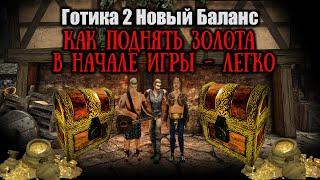 Готика 2 Новый Баланс
КАК ПОДНЯТЬ ЗОЛОТА
В НАЧАЛЕ ИГРЫ - ЛЕГКО